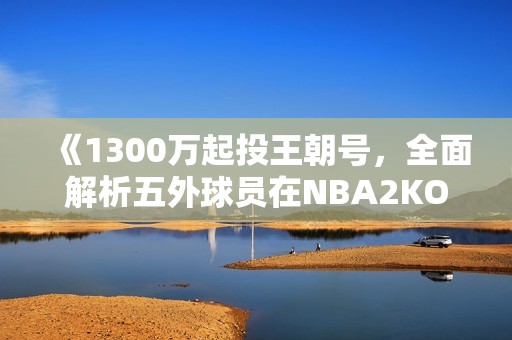 《1300万起投王朝号，全面解析五外球员在NBA2KO